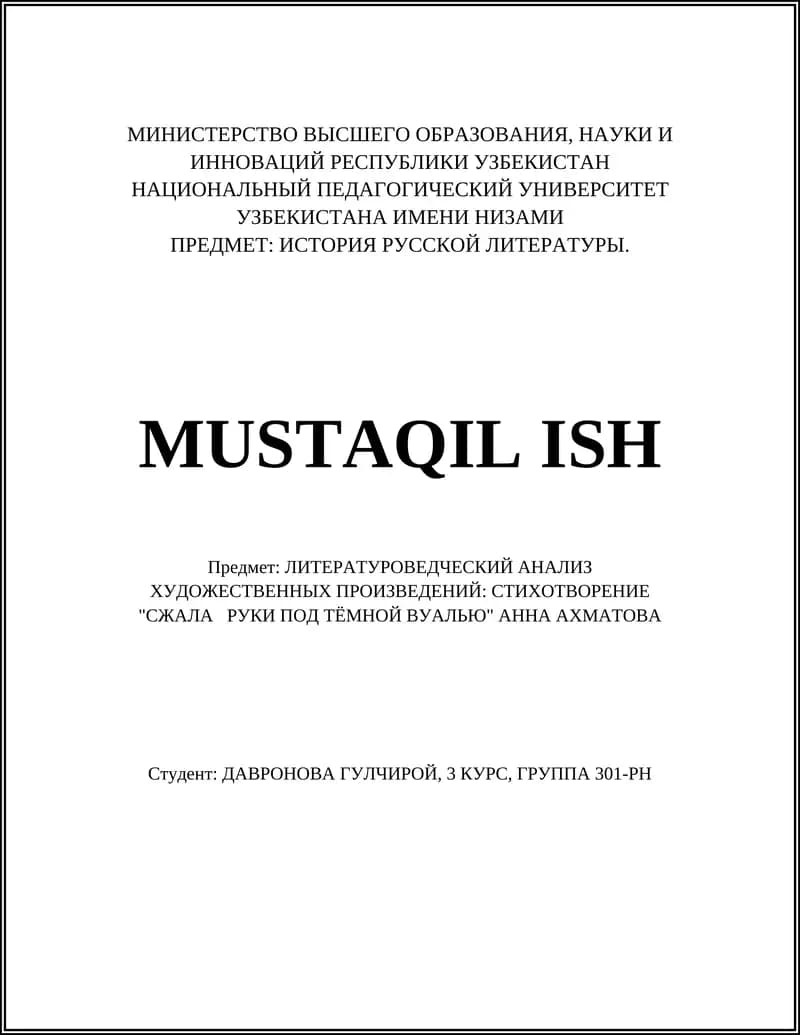 МИНИСТЕРСТВО ВЫСШЕГО ОБРАЗОВАНИЯ, НАУКИ И ИННОВАЦИЙ РЕСПУБЛИКИ УЗБЕКИСТАН НАЦИОНАЛЬНЫЙ ПЕДАГОГИЧЕСКИЙ УНИВЕРСИТЕТ УЗБЕКИСТАНА ИМЕНИ НИЗАМИ
ПРЕДМЕТ: ИСТОРИЯ РУССКОЙ ЛИТЕРАТУРЫ.

MUSTAQIL ISH

Предмет: ЛИТЕРАТУРОВЕДЧЕСКИЙ АНАЛИЗ ХУДОЖЕСТВЕННЫХ ПРОИЗВЕДЕНИЙ: СТИХОТВОРЕНИЕ "СЖАЛА РУКИ ПОД ТЁМНОЙ ВУАЛЬЮ" АННА АХМАТОВА

Студент: ДАВРОНОВА ГУЛЧИРОЙ, 3 КУРС, ГРУППА 301-РН